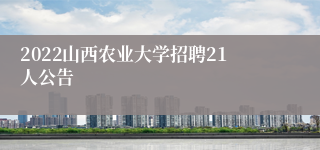 2022山西农业大学招聘21人公告